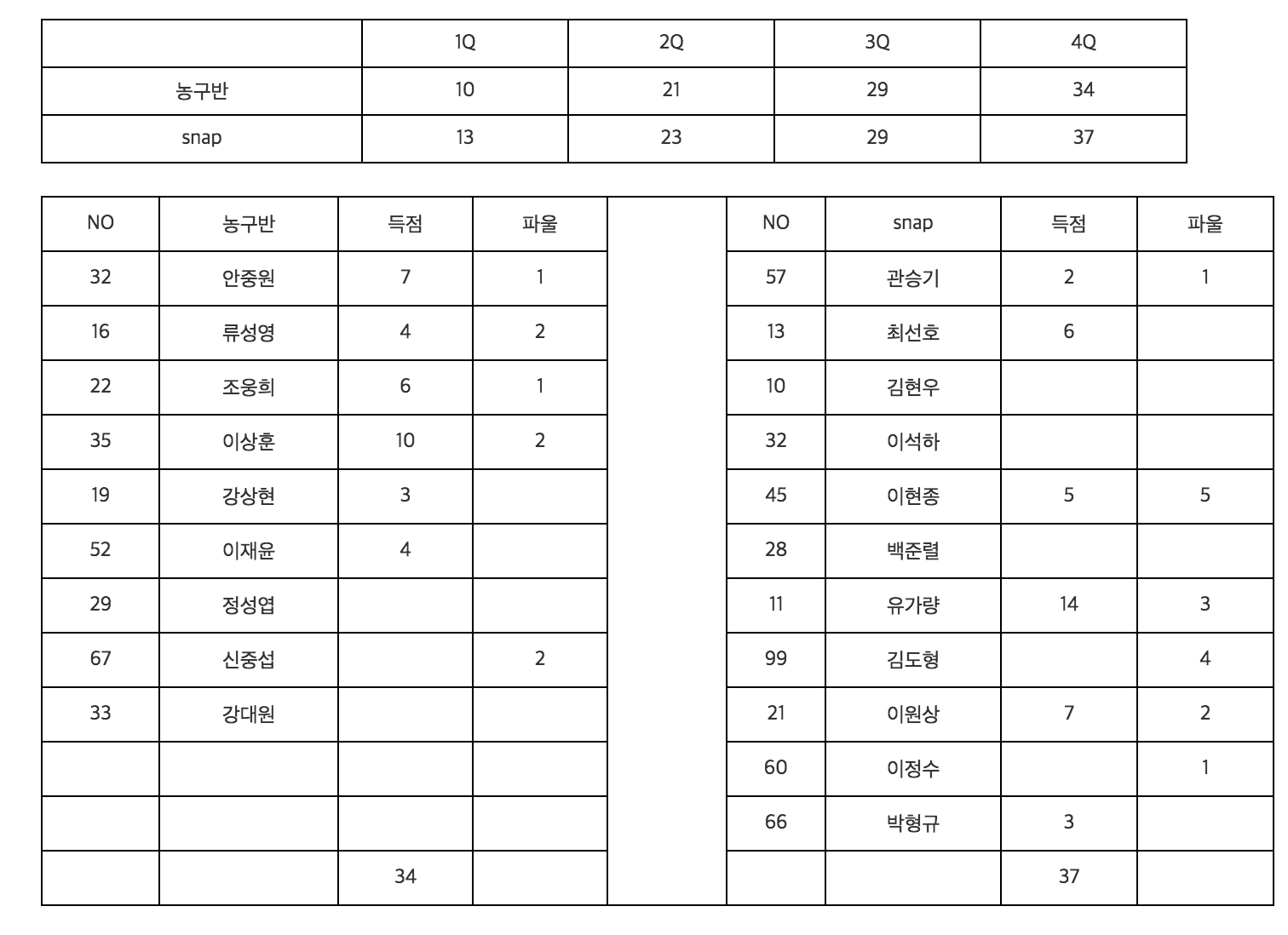 | | 1Q | 2Q | 3Q | 4Q |
|---|---|---|---|---|
| 농구반 | 10 | 21 | 29 | 34 |
| snap | 13 | 23 | 29 | 37 |

| NO | 농구반 | 득점 | 파울 |
|---|---|---|---|
| 32 | 안중원 | 7 | 1 |
| 16 | 류성영 | 4 | 2 |
| 22 | 조웅희 | 6 | 1 |
| 35 | 이상훈 | 10 | 2 |
| 19 | 강상현 | 3 | |
| 52 | 이재윤 | 4 | |
| 29 | 정성엽 | | |
| 67 | 신중섭 | | 2 |
| 33 | 강대원 | | |
| | | | |
| | | | |
| | | 34 | |

| NO | snap | 득점 | 파울 |
|---|---|---|---|
| 57 | 관승기 | 2 | 1 |
| 13 | 최선호 | 6 | |
| 10 | 김현우 | | |
| 32 | 이석하 | | |
| 45 | 이현종 | 5 | 5 |
| 28 | 백준렬 | | |
| 11 | 유가량 | 14 | 3 |
| 99 | 김도형 | | 4 |
| 21 | 이원상 | 7 | 2 |
| 60 | 이정수 | | 1 |
| 66 | 박형규 | 3 | |
| | | 37 | |